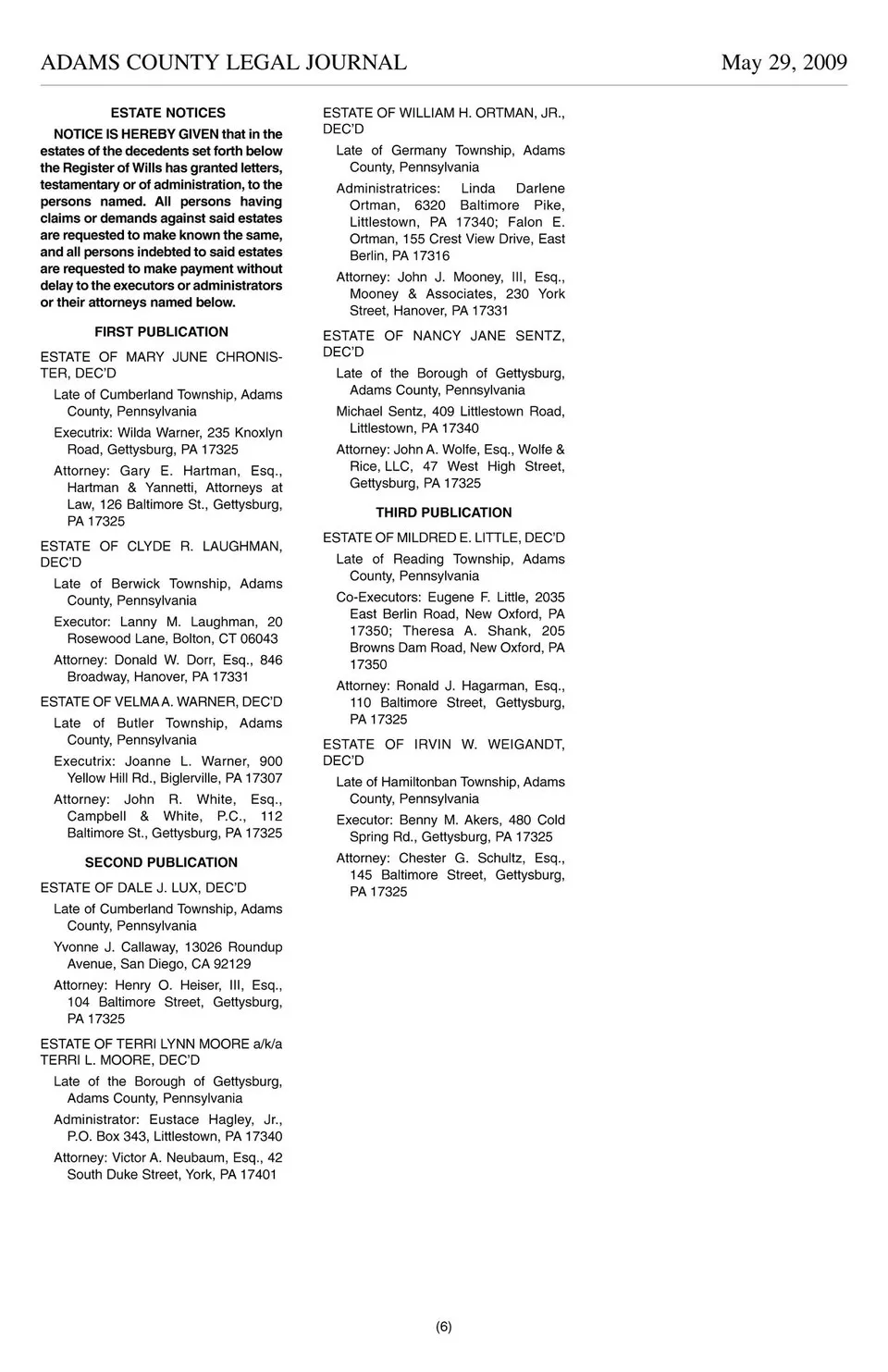 ADAMS COUNTY LEGAL JOURNAL May 29, 2009

ESTATE NOTICES

NOTICE IS HEREBY GIVEN that in the estates of the decedents set forth below the Register of Wills has granted letters, testamentary or of administration, to the persons named. All persons having claims or demands against said estates are requested to make known the same, and all persons indebted to said estates are requested to make payment without delay to the executors or administrators or their attorneys named below.

FIRST PUBLICATION

ESTATE OF MARY JUNE CHRONISTER, DEC'D

Late of Cumberland Township, Adams County, Pennsylvania

Executrix: Wilda Warner, 235 Knoxlyn Road, Gettysburg, PA 17325

Attorney: Gary E. Hartman, Esq., Hartman & Yannetti, Attorneys at Law, 126 Baltimore St., Gettysburg, PA 17325

ESTATE OF CLYDE R. LAUGHMAN, DEC'D

Late of Berwick Township, Adams County, Pennsylvania

Executor: Lanny M. Laughman, 20 Rosewood Lane, Bolton, CT 06043

Attorney: Donald W. Dorr, Esq., 846 Broadway, Hanover, PA 17331

ESTATE OF VELMA A. WARNER, DEC'D

Late of Butler Township, Adams County, Pennsylvania

Executrix: Joanne L. Warner, 900 Yellow Hill Rd., Biglerville, PA 17307

Attorney: John R. White, Esq., Campbell & White, P.C., 112 Baltimore St., Gettysburg, PA 17325

SECOND PUBLICATION

ESTATE OF DALE J. LUX, DEC'D

Late of Cumberland Township, Adams County, Pennsylvania

Yvonne J. Callaway, 13026 Roundup Avenue, San Diego, CA 92129

Attorney: Henry O. Heiser, III, Esq., 104 Baltimore Street, Gettysburg, PA 17325

ESTATE OF TERRI LYNN MOORE a/k/a TERRI L. MOORE, DEC'D

Late of the Borough of Gettysburg, Adams County, Pennsylvania

Administrator: Eustace Hagley, Jr., P.O. Box 343, Littlestown, PA 17340

Attorney: Victor A. Neubaum, Esq., 42 South Duke Street, York, PA 17401

ESTATE OF WILLIAM H. ORTMAN, JR., DEC'D

Late of Germany Township, Adams County, Pennsylvania

Administratrices: Linda Darlene Ortman, 6320 Baltimore Pike, Littlestown, PA 17340; Falon E. Ortman, 155 Crest View Drive, East Berlin, PA 17316

Attorney: John J. Mooney, III, Esq., Mooney & Associates, 230 York Street, Hanover, PA 17331

ESTATE OF NANCY JANE SENTZ, DEC'D

Late of the Borough of Gettysburg, Adams County, Pennsylvania

Michael Sentz, 409 Littlestown Road, Littlestown, PA 17340

Attorney: John A. Wolfe, Esq., Wolfe & Rice, LLC, 47 West High Street, Gettysburg, PA 17325

THIRD PUBLICATION

ESTATE OF MILDRED E. LITTLE, DEC'D

Late of Reading Township, Adams County, Pennsylvania

Co-Executors: Eugene F. Little, 2035 East Berlin Road, New Oxford, PA 17350; Theresa A. Shank, 205 Browns Dam Road, New Oxford, PA 17350

Attorney: Ronald J. Hagarman, Esq., 110 Baltimore Street, Gettysburg, PA 17325

ESTATE OF IRVIN W. WEIGANDT, DEC'D

Late of Hamiltonban Township, Adams County, Pennsylvania

Executor: Benny M. Akers, 480 Cold Spring Rd., Gettysburg, PA 17325

Attorney: Chester G. Schultz, Esq., 145 Baltimore Street, Gettysburg, PA 17325

(6)